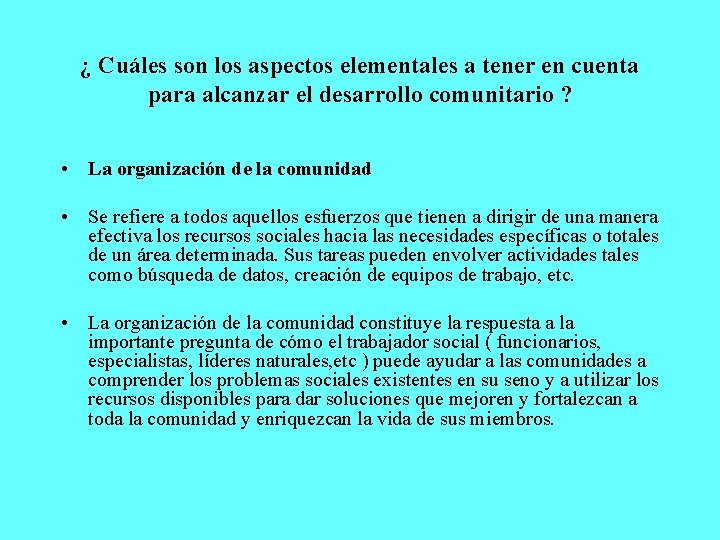 ¿ Cuáles son los aspectos elementales a tener en cuenta para alcanzar el desarrollo comunitario ?

• La organización de la comunidad

• Se refiere a todos aquellos esfuerzos que tienen a dirigir de una manera efectiva los recursos sociales hacia las necesidades específicas o totales de un área determinada. Sus tareas pueden envolver actividades tales como búsqueda de datos, creación de equipos de trabajo, etc.

• La organización de la comunidad constituye la respuesta a la importante pregunta de cómo el trabajador social ( funcionarios, especialistas, líderes naturales,etc ) puede ayudar a las comunidades a comprender los problemas sociales existentes en su seno y a utilizar los recursos disponibles para dar soluciones que mejoren y fortalezcan a toda la comunidad y enriquezcan la vida de sus miembros.